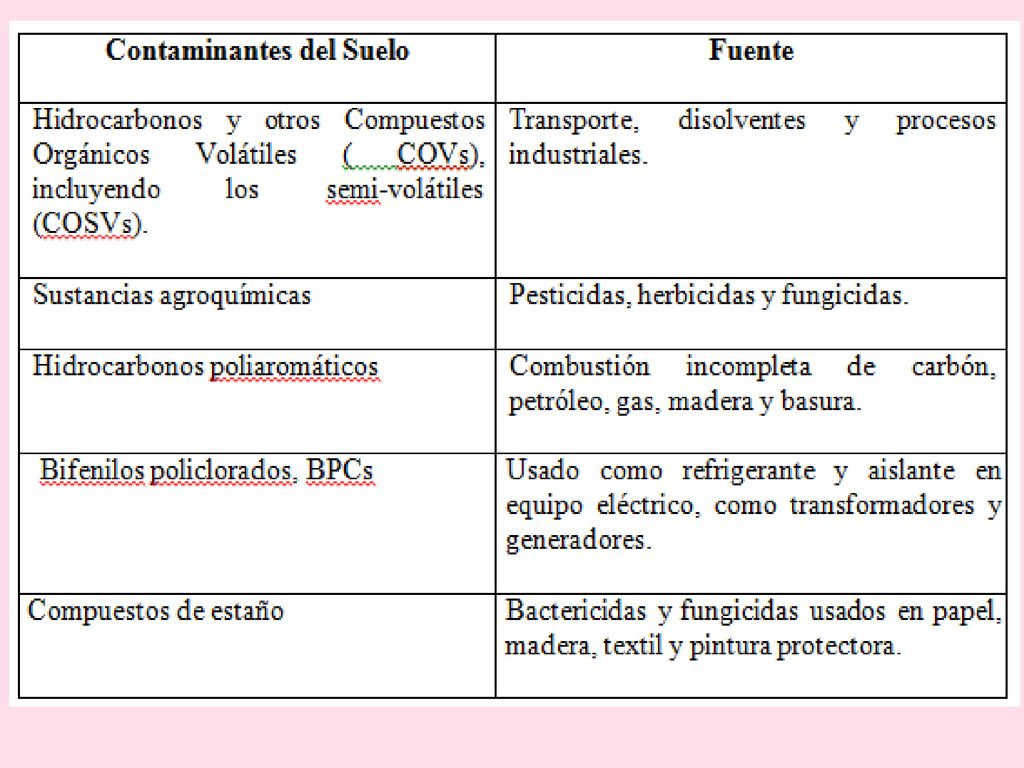 | Contaminantes del Suelo | Fuente |
|---|---|
| Hidrocarbonos y otros Compuestos Orgánicos Volátiles ( COVs), incluyendo los semi-volátiles (COSVs). | Transporte, disolventes y procesos industriales. |
| Sustancias agroquímicas | Pesticidas, herbicidas y fungicidas. |
| Hidrocarbonos poliaromáticos | Combustión incompleta de carbón, petróleo, gas, madera y basura. |
| Bifenilos policlorados, BPCs | Usado como refrigerante y aislante en equipo eléctrico, como transformadores y generadores. |
| Compuestos de estaño | Bactericidas y fungicidas usados en papel, madera, textil y pintura protectora. |